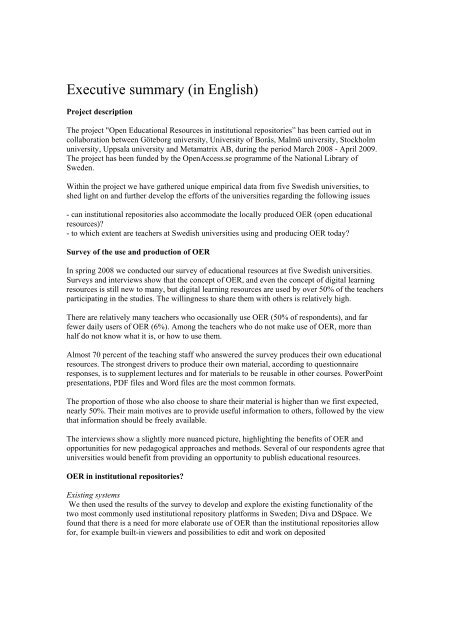 Executive summary (in English)

Project description

The project "Open Educational Resources in institutional repositories" has been carried out in collaboration between Göteborg university, University of Borås, Malmö university, Stockholm university, Uppsala university and Metamatrix AB, during the period March 2008 - April 2009. The project has been funded by the OpenAccess.se programme of the National Library of Sweden.

Within the project we have gathered unique empirical data from five Swedish universities, to shed light on and further develop the efforts of the universities regarding the following issues

- can institutional repositories also accommodate the locally produced OER (open educational resources)?
- to which extent are teachers at Swedish universities using and producing OER today?

Survey of the use and production of OER

In spring 2008 we conducted our survey of educational resources at five Swedish universities. Surveys and interviews show that the concept of OER, and even the concept of digital learning resources is still new to many, but digital learning resources are used by over 50% of the teachers participating in the studies. The willingness to share them with others is relatively high.

There are relatively many teachers who occasionally use OER (50% of respondents), and far fewer daily users of OER (6%). Among the teachers who do not make use of OER, more than half do not know what it is, or how to use them.

Almost 70 percent of the teaching staff who answered the survey produces their own educational resources. The strongest drivers to produce their own material, according to questionnaire responses, is to supplement lectures and for materials to be reusable in other courses. PowerPoint presentations, PDF files and Word files are the most common formats.

The proportion of those who also choose to share their material is higher than we first expected, nearly 50%. Their main motives are to provide useful information to others, followed by the view that information should be freely available.

The interviews show a slightly more nuanced picture, highlighting the benefits of OER and opportunities for new pedagogical approaches and methods. Several of our respondents agree that universities would benefit from providing an opportunity to publish educational resources.

OER in institutional repositories?

Existing systems
We then used the results of the survey to develop and explore the existing functionality of the two most commonly used institutional repository platforms in Sweden; Diva and DSpace. We found that there is a need for more elaborate use of OER than the institutional repositories allow for, for example built-in viewers and possibilities to edit and work on deposited